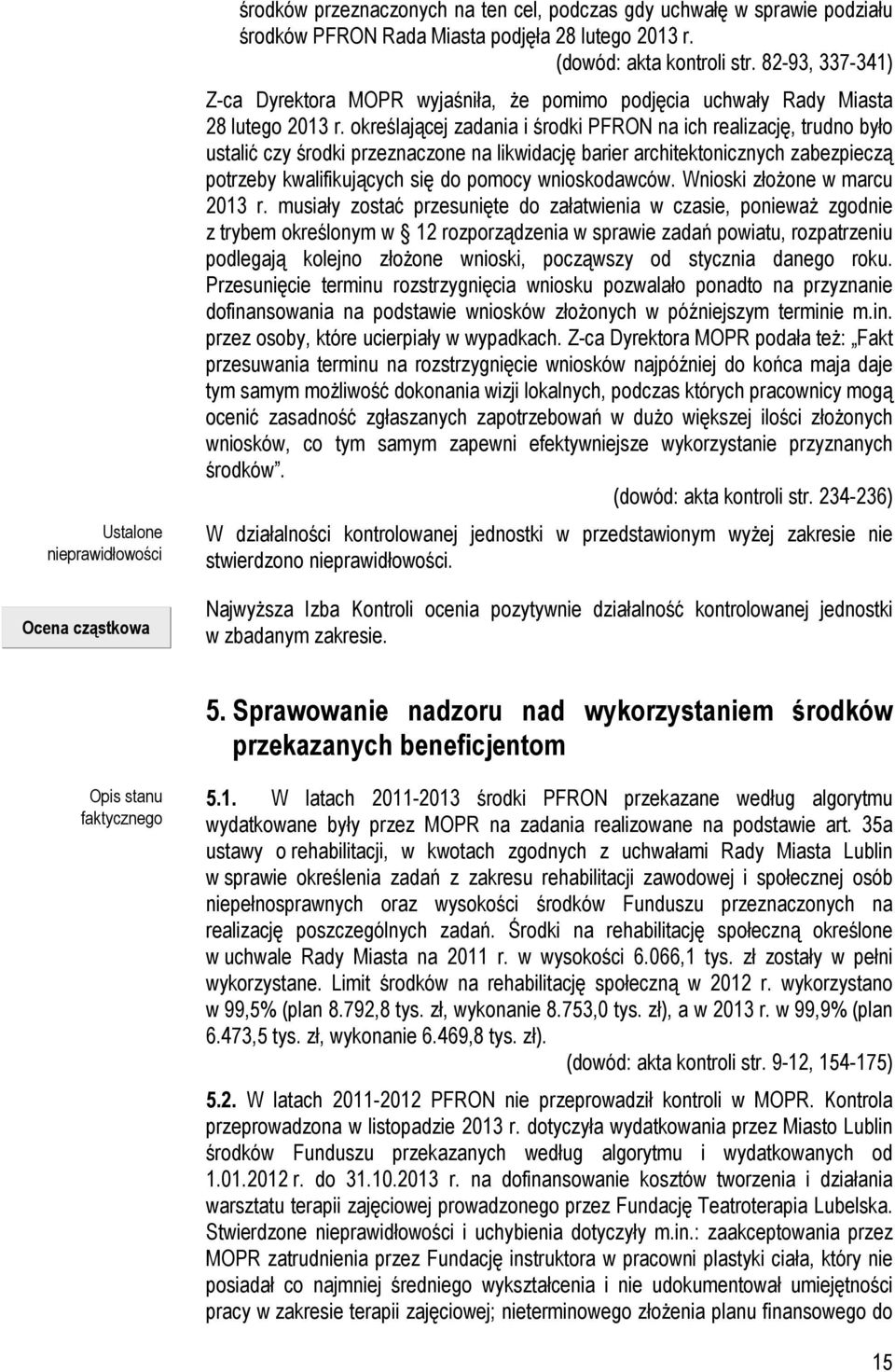 środków przeznaczonych na ten cel, podczas gdy uchwałę w sprawie podziału środków PFRON Rada Miasta podjęła 28 lutego 2013 r.
(dowód: akta kontroli str. 82-93, 337-341)

Z-ca Dyrektora MOPR wyjaśniła, że pomimo podjęcia uchwały Rady Miasta 28 lutego 2013 r. określającej zadania i środki PFRON na ich realizację, trudno było ustalić czy środki przeznaczone na likwidację barier architektonicznych zabezpieczą potrzeby kwalifikujących się do pomocy wnioskodawców. Wnioski złożone w marcu 2013 r. musiały zostać przesunięte do załatwienia w czasie, ponieważ zgodnie z trybem określonym w § 12 rozporządzenia w sprawie zadań powiatu, rozpatrzeniu podlegają kolejno złożone wnioski, począwszy od stycznia danego roku. Przesunięcie terminu rozstrzygnięcia wniosku pozwalało ponadto na przyznanie dofinansowania na podstawie wniosków złożonych w późniejszym terminie m.in. przez osoby, które ucierpiały w wypadkach. Z-ca Dyrektora MOPR podała też: „Fakt przesuwania terminu na rozstrzygnięcie wniosków najpóźniej do końca maja daje tym samym możliwość dokonania wizji lokalnych, podczas których pracownicy mogą ocenić zasadność zgłaszanych zapotrzebowań w dużo większej ilości złożonych wniosków, co tym samym zapewni efektywniejsze wykorzystanie przyznanych środków”.
(dowód: akta kontroli str. 234-236)

Ustalone nieprawidłowości

W działalności kontrolowanej jednostki w przedstawionym wyżej zakresie nie stwierdzono nieprawidłowości.

Ocena cząstkowa

Najwyższa Izba Kontroli ocenia pozytywnie działalność kontrolowanej jednostki w zbadanym zakresie.

5. Sprawowanie nadzoru nad wykorzystaniem środków przekazanych beneficjentom

Opis stanu faktycznego

5.1. W latach 2011-2013 środki PFRON przekazane według algorytmu wydatkowane były przez MOPR na zadania realizowane na podstawie art. 35a ustawy o rehabilitacji, w kwotach zgodnych z uchwałami Rady Miasta Lublin w sprawie określenia zadań z zakresu rehabilitacji zawodowej i społecznej osób niepełnosprawnych oraz wysokości środków Funduszu przeznaczonych na realizację poszczególnych zadań. Środki na rehabilitację społeczną określone w uchwale Rady Miasta na 2011 r. w wysokości 6.066,1 tys. zł zostały w pełni wykorzystane. Limit środków na rehabilitację społeczną w 2012 r. wykorzystano w 99,5% (plan 8.792,8 tys. zł, wykonanie 8.753,0 tys. zł), a w 2013 r. w 99,9% (plan 6.473,5 tys. zł, wykonanie 6.469,8 tys. zł).
(dowód: akta kontroli str. 9-12, 154-175)

5.2. W latach 2011-2012 PFRON nie przeprowadził kontroli w MOPR. Kontrola przeprowadzona w listopadzie 2013 r. dotyczyła wydatkowania przez Miasto Lublin środków Funduszu przekazanych według algorytmu i wydatkowanych od 1.01.2012 r. do 31.10.2013 r. na dofinansowanie kosztów tworzenia i działania warsztatu terapii zajęciowej prowadzonego przez Fundację Teatroterapia Lubelska. Stwierdzone nieprawidłowości i uchybienia dotyczyły m.in.: zaakceptowania przez MOPR zatrudnienia przez Fundację instruktora w pracowni plastyki ciała, który nie posiadał co najmniej średniego wykształcenia i nie udokumentował umiejętności pracy w zakresie terapii zajęciowej; nieterminowego złożenia planu finansowego do

15